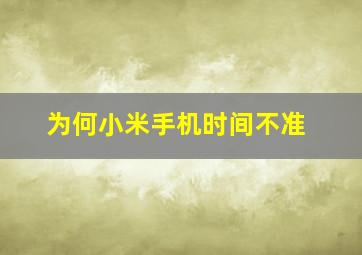 为何小米手机时间不准